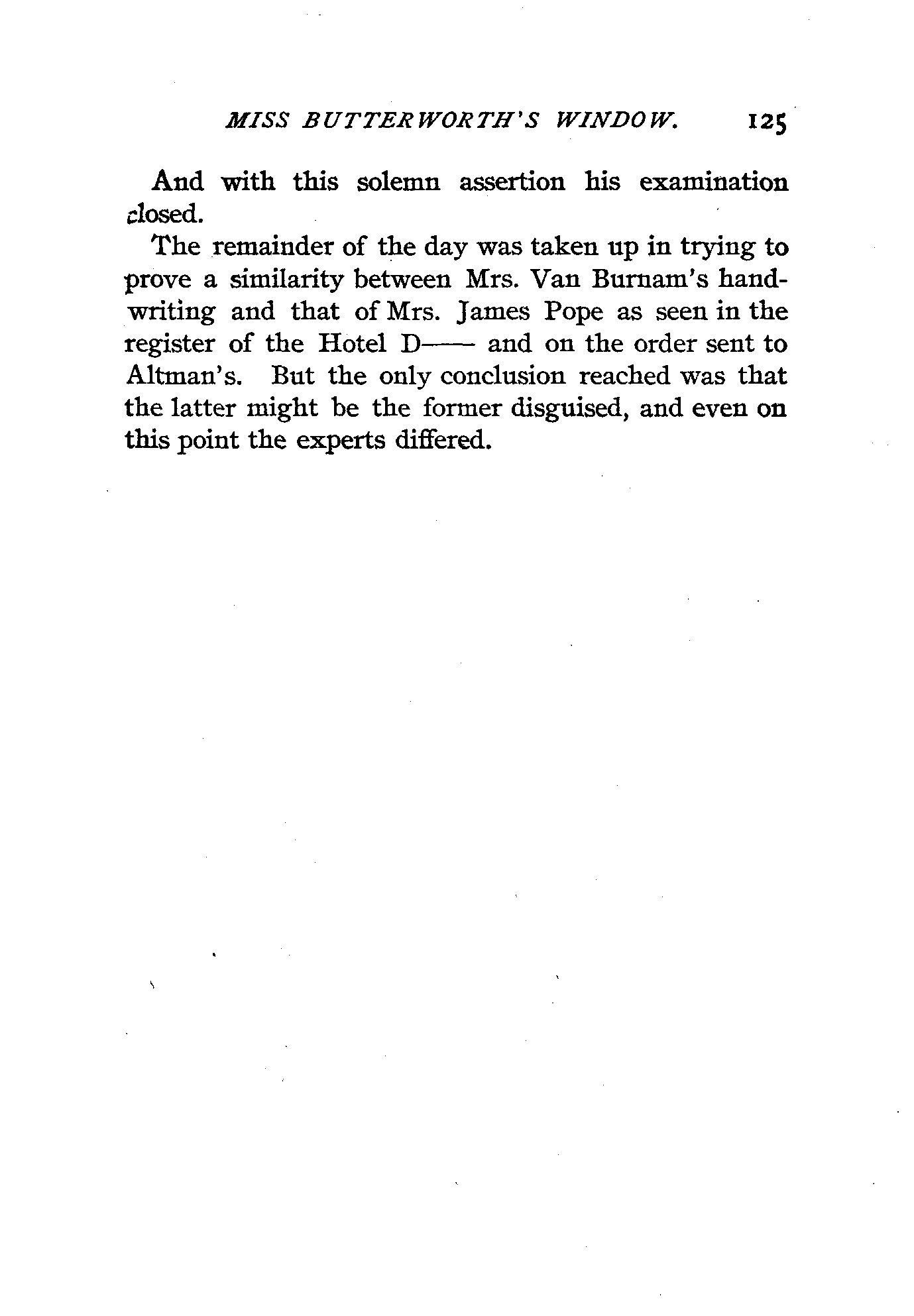 MISS BUTTERWORTH'S WINDOW. 125

And with this solemn assertion his examination closed.

The remainder of the day was taken up in trying to prove a similarity between Mrs. Van Burnam's handwriting and that of Mrs. James Pope as seen in the register of the Hotel D—— and on the order sent to Altman's. But the only conclusion reached was that the latter might be the former disguised, and even on this point the experts differed.